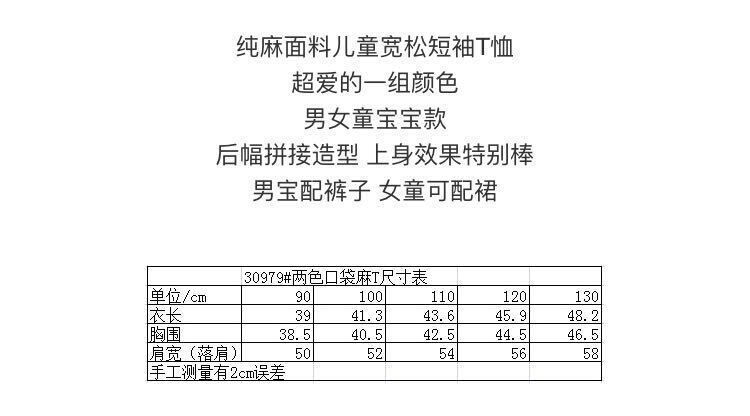 纯麻面料儿童宽松短袖T恤
超爱的一组颜色
男女童宝宝款
后幅拼接造型 上身效果特别棒
男宝配裤子 女童可配裙

| | 30979#两色口袋麻T尺寸表 | | | | |
|---|---|---|---|---|---|
| 单位/cm | 90 | 100 | 110 | 120 | 130 |
| 衣长 | 39 | 41.3 | 43.6 | 45.9 | 48.2 |
| 胸围 | 38.5 | 40.5 | 42.5 | 44.5 | 46.5 |
| 肩宽（落肩） | 50 | 52 | 54 | 56 | 58 |
| 手工测量有2cm误差 | | | | | |